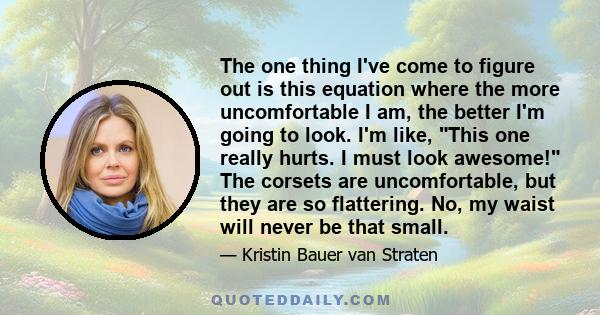 The one thing I've come to figure out is this equation where the more uncomfortable I am, the better I'm going to look. I'm like, "This one really hurts. I must look awesome!" The corsets are uncomfortable, but they are so flattering. No, my waist will never be that small.

— Kristin Bauer van Straten

QUOTEDDAILY.COM